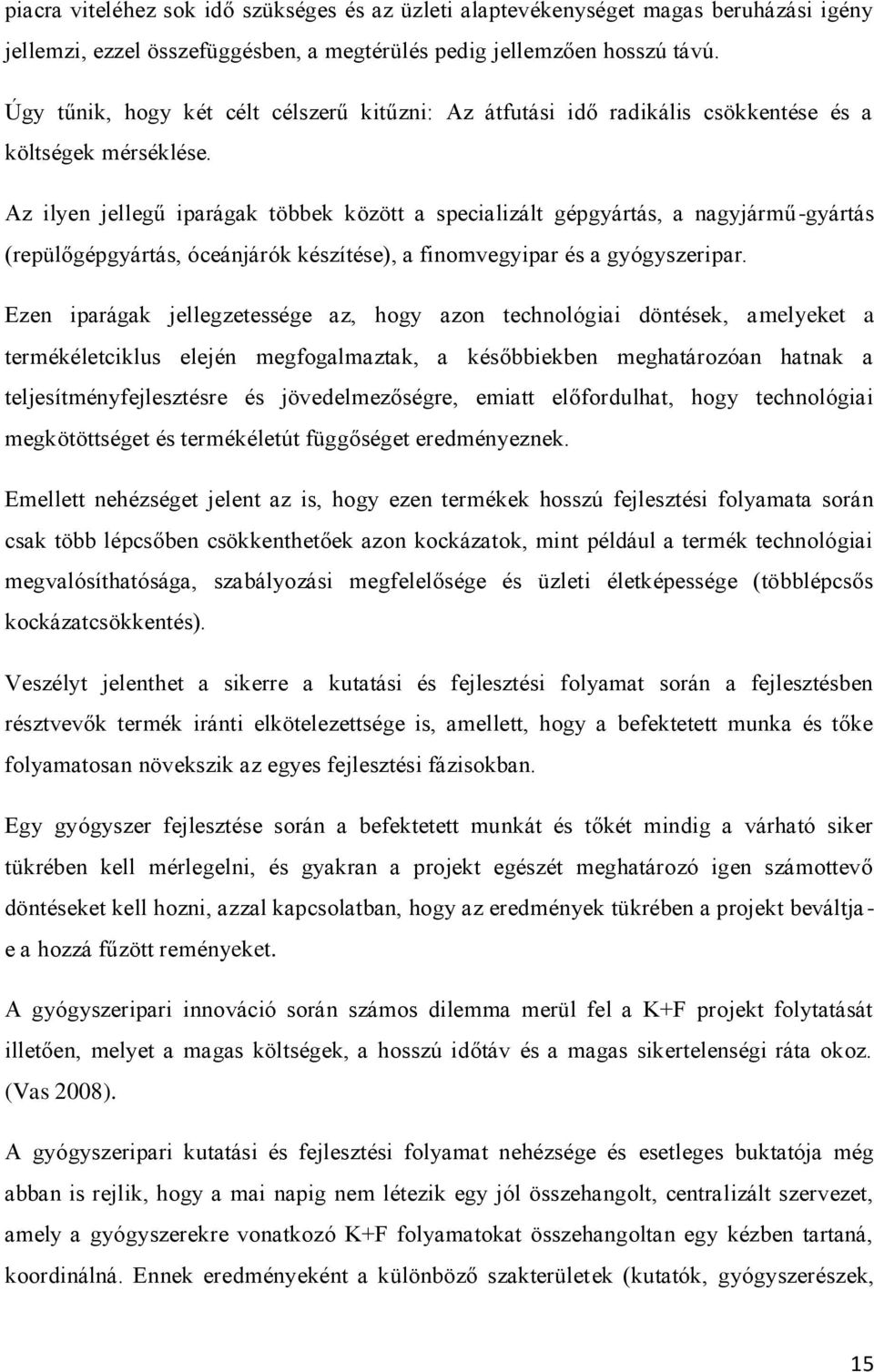 piacra viteléhez sok idő szükséges és az üzleti alaptevékenységet magas beruházási igény jellemzi, ezzel összefüggésben, a megtérülés pedig jellemzően hosszú távú.

Úgy tűnik, hogy két célt célszerű kitűzni: Az átfutási idő radikális csökkentése és a költségek mérséklése.

Az ilyen jellegű iparágak többek között a specializált gépgyártás, a nagyjármű-gyártás (repülőgépgyártás, óceánjárók készítése), a finomvegyipar és a gyógyszeripar.

Ezen iparágak jellegzetessége az, hogy azon technológiai döntések, amelyeket a termékéletciklus elején megfogalmaztak, a későbbiekben meghatározóan hatnak a teljesítményfejlesztésre és jövedelmezőségre, emiatt előfordulhat, hogy technológiai megkötöttséget és termékéletút függőséget eredményeznek.

Emellett nehézséget jelent az is, hogy ezen termékek hosszú fejlesztési folyamata során csak több lépcsőben csökkenthetőek azon kockázatok, mint például a termék technológiai megvalósíthatósága, szabályozási megfelelősége és üzleti életképessége (többlépcsős kockázatcsökkentés).

Veszélyt jelenthet a sikerre a kutatási és fejlesztési folyamat során a fejlesztésben résztvevők termék iránti elkötelezettsége is, amellett, hogy a befektetett munka és tőke folyamatosan növekszik az egyes fejlesztési fázisokban.

Egy gyógyszer fejlesztése során a befektetett munkát és tőkét mindig a várható siker tükrében kell mérlegelni, és gyakran a projekt egészét meghatározó igen számottevő döntéseket kell hozni, azzal kapcsolatban, hogy az eredmények tükrében a projekt beváltja-e a hozzá fűzött reményeket.

A gyógyszeripari innováció során számos dilemma merül fel a K+F projekt folytatását illetően, melyet a magas költségek, a hosszú időtáv és a magas sikertelenségi ráta okoz. (Vas 2008).

A gyógyszeripari kutatási és fejlesztési folyamat nehézsége és esetleges buktatója még abban is rejlik, hogy a mai napig nem létezik egy jól összehangolt, centralizált szervezet, amely a gyógyszerekre vonatkozó K+F folyamatokat összehangoltan egy kézben tartaná, koordinálná. Ennek eredményeként a különböző szakterületek (kutatók, gyógyszerészek,

15